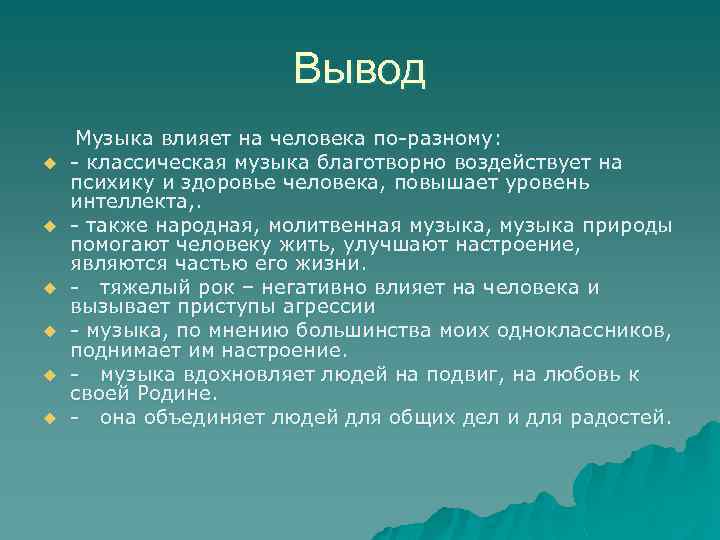 Вывод

Музыка влияет на человека по-разному:

- классическая музыка благотворно воздействует на психику и здоровье человека, повышает уровень интеллекта,.
- также народная, молитвенная музыка, музыка природы помогают человеку жить, улучшают настроение, являются частью его жизни.
- тяжелый рок – негативно влияет на человека и вызывает приступы агрессии
- музыка, по мнению большинства моих одноклассников, поднимает им настроение.
- музыка вдохновляет людей на подвиг, на любовь к своей Родине.
- она объединяет людей для общих дел и для радостей.